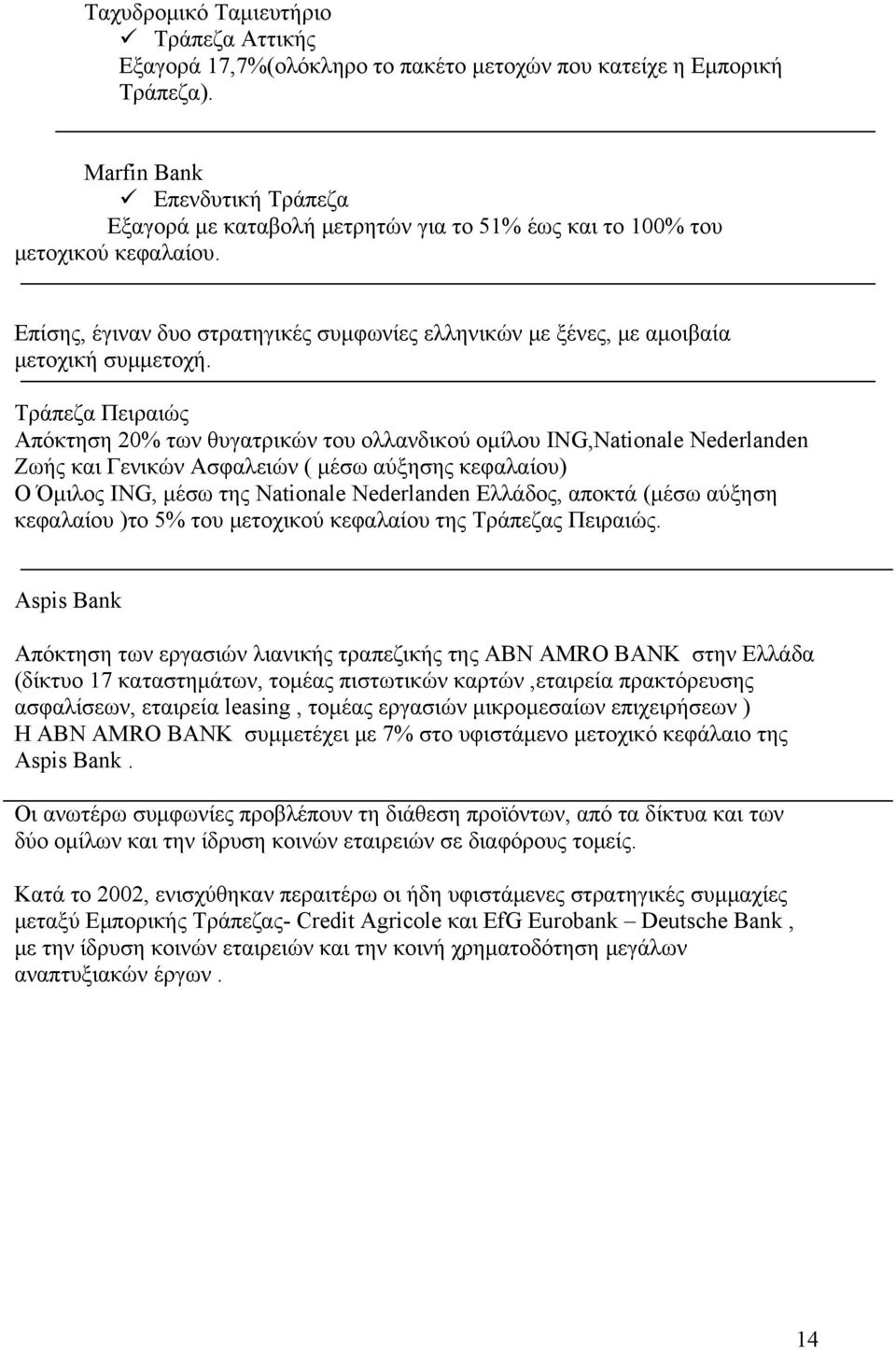 Ταχυδρομικό Ταμιευτήριο
✓ Τράπεζα Αττικής
Εξαγορά 17,7%(ολόκληρο το πακέτο μετοχών που κατείχε η Εμπορική Τράπεζα).

Marfin Bank
✓ Επενδυτική Τράπεζα
Εξαγορά με καταβολή μετρητών για το 51% έως και το 100% του μετοχικού κεφαλαίου.

Επίσης, έγιναν δυο στρατηγικές συμφωνίες ελληνικών με ξένες, με αμοιβαία μετοχική συμμετοχή.

Τράπεζα Πειραιώς
Απόκτηση 20% των θυγατρικών του ολλανδικού ομίλου ING,Nationale Nederlanden Ζωής και Γενικών Ασφαλειών ( μέσω αύξησης κεφαλαίου)
Ο Όμιλος ING, μέσω της Nationale Nederlanden Ελλάδος, αποκτά (μέσω αύξηση κεφαλαίου )το 5% του μετοχικού κεφαλαίου της Τράπεζας Πειραιώς.

Aspis Bank

Απόκτηση των εργασιών λιανικής τραπεζικής της ABN AMRO BANK στην Ελλάδα (δίκτυο 17 καταστημάτων, τομέας πιστωτικών καρτών ,εταιρεία πρακτόρευσης ασφαλίσεων, εταιρεία leasing , τομέας εργασιών μικρομεσαίων επιχειρήσεων )
Η ABN AMRO BANK συμμετέχει με 7% στο υφιστάμενο μετοχικό κεφάλαιο της Aspis Bank .

Οι ανωτέρω συμφωνίες προβλέπουν τη διάθεση προϊόντων, από τα δίκτυα και των δύο ομίλων και την ίδρυση κοινών εταιρειών σε διαφόρους τομείς.

Κατά το 2002, ενισχύθηκαν περαιτέρω οι ήδη υφιστάμενες στρατηγικές συμμαχίες μεταξύ Εμπορικής Τράπεζας- Credit Agricole και EfG Eurobank – Deutsche Bank , με την ίδρυση κοινών εταιρειών και την κοινή χρηματοδότηση μεγάλων αναπτυξιακών έργων .

14